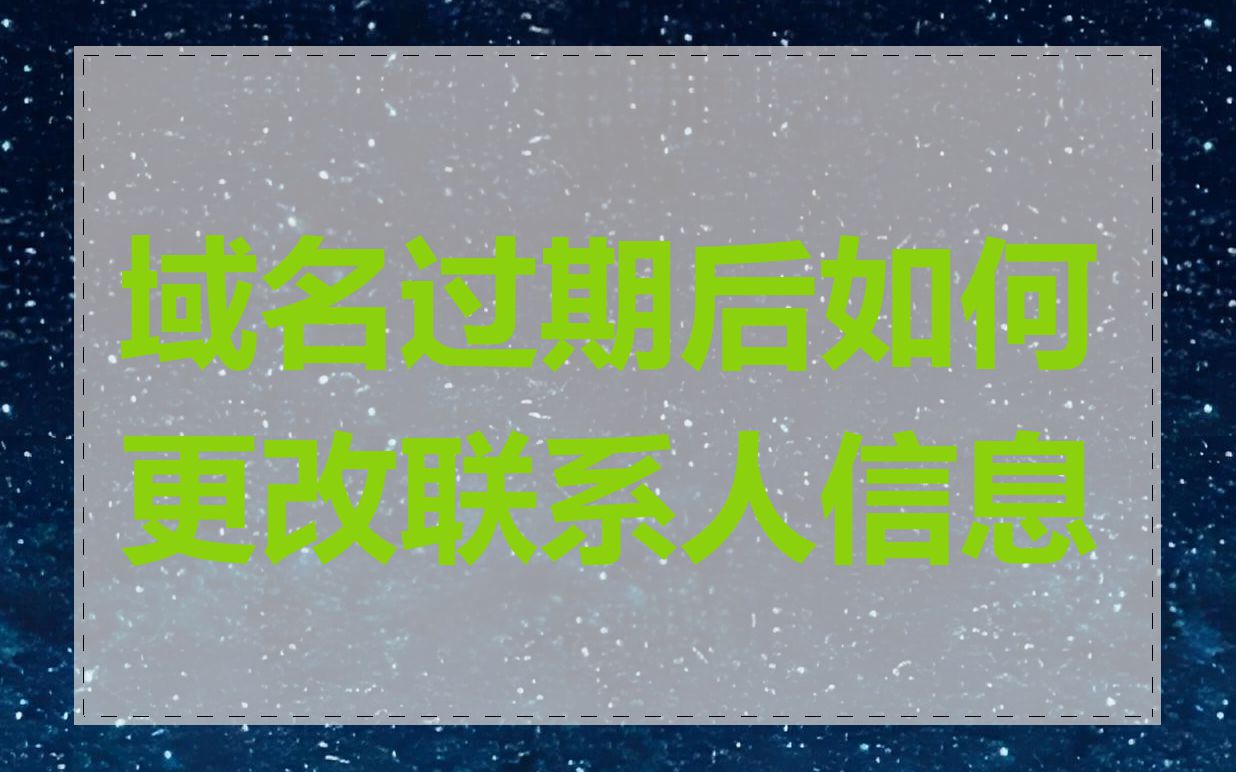 域名过期后如何更改联系人信息